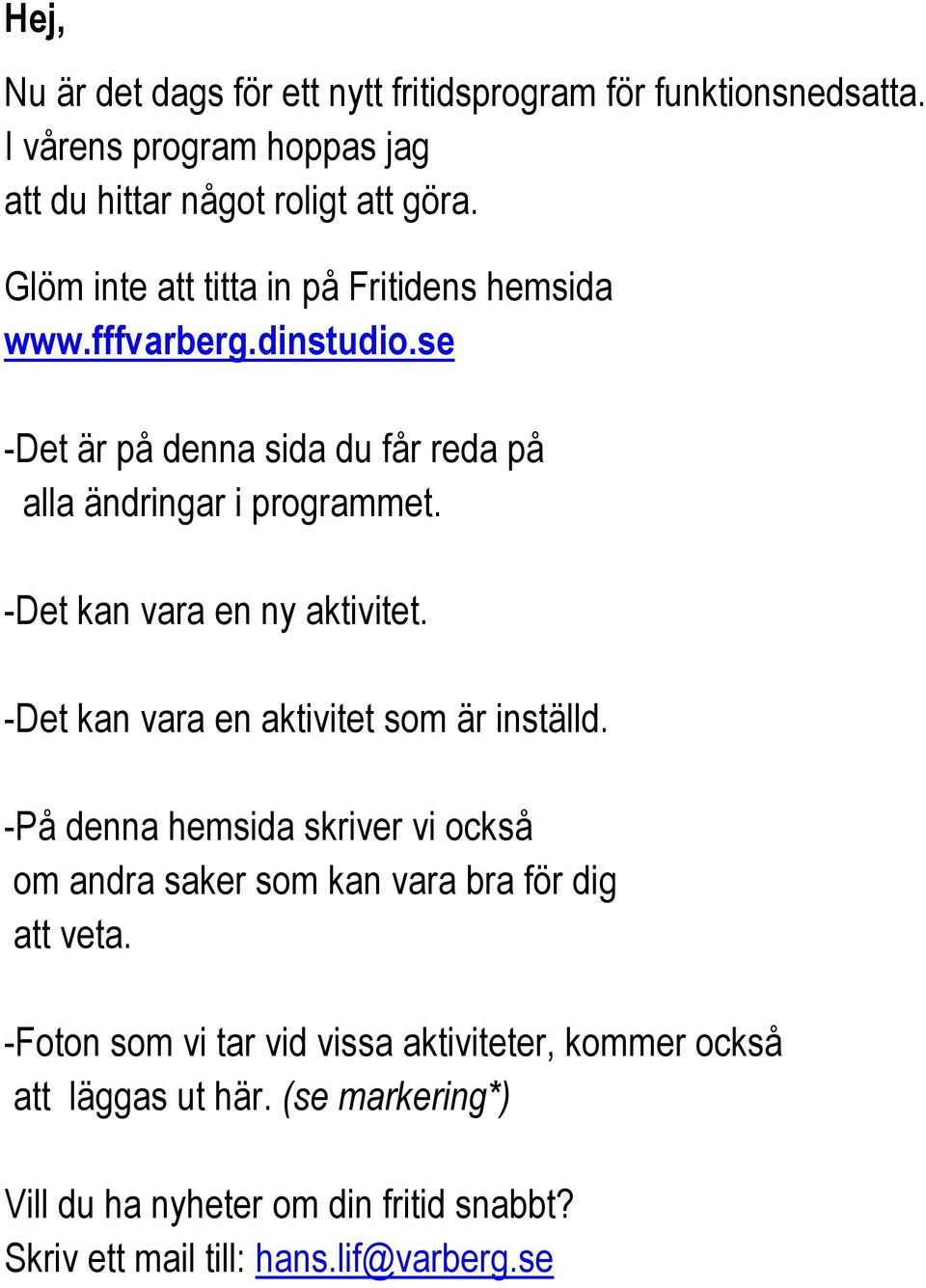 Hej,

Nu är det dags för ett nytt fritidsprogram för funktionsnedsatta. I vårens program hoppas jag att du hittar något roligt att göra.

Glöm inte att titta in på Fritidens hemsida www.fffvarberg.dinstudio.se

-Det är på denna sida du får reda på alla ändringar i programmet.

-Det kan vara en ny aktivitet.

-Det kan vara en aktivitet som är inställd.

-På denna hemsida skriver vi också om andra saker som kan vara bra för dig att veta.

-Foton som vi tar vid vissa aktiviteter, kommer också att läggas ut här. (se markering*)

Vill du ha nyheter om din fritid snabbt?
Skriv ett mail till: hans.lif@varberg.se